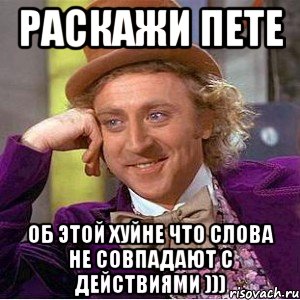 РАСКАЖИ ПЕТЕ

ОБ ЭТОЙ ХУЙНЕ ЧТО СЛОВА НЕ СОВПАДАЮТ С ДЕЙСТВИЯМИ )))

risovach.ru